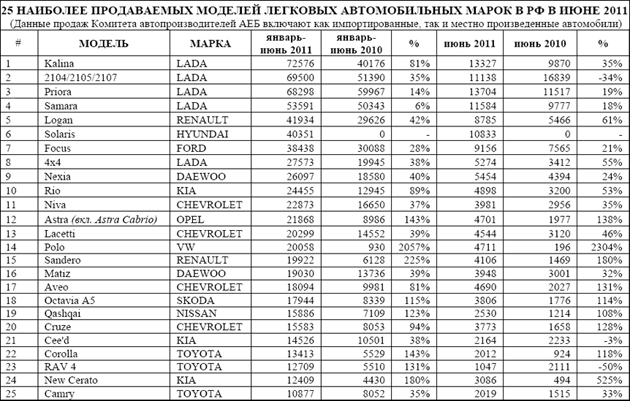 25 НАИБОЛЕЕ ПРОДАВАЕМЫХ МОДЕЛЕЙ ЛЕГКОВЫХ АВТОМОБИЛЬНЫХ МАРОК В РФ В ИЮНЕ 2011
(Данные продаж Комитета автопроизводителей АЕБ включают как импортированные, так и местно произведенные автомобили)

| # | МОДЕЛЬ | МАРКА | январь-июнь 2011 | январь-июнь 2010 | % | июнь 2011 | июнь 2010 | % |
|---|---|---|---|---|---|---|---|---|
| 1 | Kalina | LADA | 72576 | 40176 | 81% | 13327 | 9870 | 35% |
| 2 | 2104/2105/2107 | LADA | 69500 | 51390 | 35% | 11138 | 16839 | -34% |
| 3 | Priora | LADA | 68298 | 59967 | 14% | 13704 | 11517 | 19% |
| 4 | Samara | LADA | 53591 | 50343 | 6% | 11584 | 9777 | 18% |
| 5 | Logan | RENAULT | 41934 | 29626 | 42% | 8785 | 5466 | 61% |
| 6 | Solaris | HYUNDAI | 40351 | 0 | - | 10833 | 0 | - |
| 7 | Focus | FORD | 38438 | 30088 | 28% | 9156 | 7565 | 21% |
| 8 | 4x4 | LADA | 27573 | 19945 | 38% | 5274 | 3412 | 55% |
| 9 | Nexia | DAEWOO | 26097 | 18580 | 40% | 5454 | 4394 | 24% |
| 10 | Rio | KIA | 24455 | 12945 | 89% | 4898 | 3200 | 53% |
| 11 | Niva | CHEVROLET | 22873 | 16650 | 37% | 3981 | 2956 | 35% |
| 12 | Astra (вкл. Astra Cabrio) | OPEL | 21868 | 8986 | 143% | 4701 | 1977 | 138% |
| 13 | Lacetti | CHEVROLET | 20299 | 14552 | 39% | 4544 | 3120 | 46% |
| 14 | Polo | VW | 20058 | 930 | 2057% | 4711 | 196 | 2304% |
| 15 | Sandero | RENAULT | 19922 | 6128 | 225% | 4106 | 1469 | 180% |
| 16 | Matiz | DAEWOO | 19030 | 13736 | 39% | 3948 | 3001 | 32% |
| 17 | Aveo | CHEVROLET | 18094 | 9981 | 81% | 4690 | 2027 | 131% |
| 18 | Octavia A5 | SKODA | 17944 | 8339 | 115% | 3806 | 1776 | 114% |
| 19 | Qashqai | NISSAN | 15886 | 7109 | 123% | 2530 | 1214 | 108% |
| 20 | Cruze | CHEVROLET | 15583 | 8053 | 94% | 3773 | 1658 | 128% |
| 21 | Cee'd | KIA | 14526 | 10501 | 38% | 2164 | 2233 | -3% |
| 22 | Corolla | TOYOTA | 13413 | 5529 | 143% | 2012 | 924 | 118% |
| 23 | RAV 4 | TOYOTA | 12709 | 5510 | 131% | 1047 | 2111 | -50% |
| 24 | New Cerato | KIA | 12409 | 4430 | 180% | 3086 | 494 | 525% |
| 25 | Camry | TOYOTA | 10877 | 8052 | 35% | 2019 | 1515 | 33% |